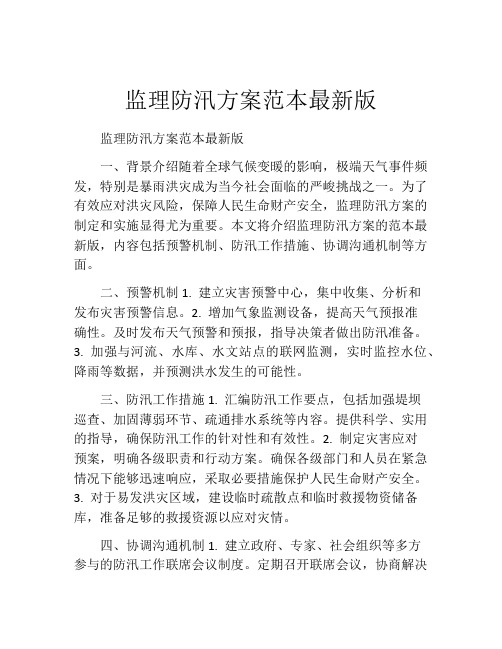 监理防汛方案范本最新版

监理防汛方案范本最新版

一、背景介绍随着全球气候变暖的影响，极端天气事件频发，特别是暴雨洪灾成为当今社会面临的严峻挑战之一。为了有效应对洪灾风险，保障人民生命财产安全，监理防汛方案的制定和实施显得尤为重要。本文将介绍监理防汛方案的范本最新版，内容包括预警机制、防汛工作措施、协调沟通机制等方面。

二、预警机制 1. 建立灾害预警中心，集中收集、分析和发布灾害预警信息。2. 增加气象监测设备，提高天气预报准确性。及时发布天气预警和预报，指导决策者做出防汛准备。3. 加强与河流、水库、水文站点的联网监测，实时监控水位、降雨等数据，并预测洪水发生的可能性。

三、防汛工作措施 1. 汇编防汛工作要点，包括加强堤坝巡查、加固薄弱环节、疏通排水系统等内容。提供科学、实用的指导，确保防汛工作的针对性和有效性。2. 制定灾害应对预案，明确各级职责和行动方案。确保各级部门和人员在紧急情况下能够迅速响应，采取必要措施保护人民生命财产安全。3. 对于易发洪灾区域，建设临时疏散点和临时救援物资储备库，准备足够的救援资源以应对灾情。

四、协调沟通机制 1. 建立政府、专家、社会组织等多方参与的防汛工作联席会议制度。定期召开联席会议，协商解决